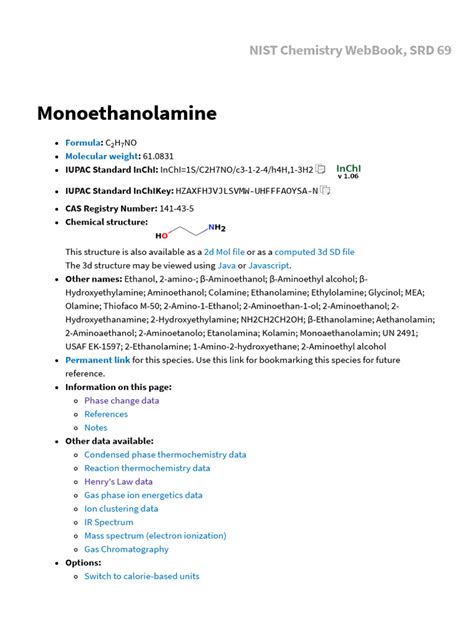 NIST Chemistry WebBook, SRD 69

Monoethanolamine

- Formula: $C_2H_7NO$
- Molecular weight: 61.0831
- IUPAC Standard InChI: InChI=1S/C2H7NO/c3-1-2-4/h4H,1-3H2 InChI v 1.06
- IUPAC Standard InChIKey: HZAXFHJVJLSVMW-UHFFFAOYSA-N
- CAS Registry Number: 141-43-5
- Chemical structure:
HO NH2
This structure is also available as a 2d Mol file or as a computed 3d SD file
The 3d structure may be viewed using Java or Javascript.
- Other names: Ethanol, 2-amino-; β-Aminoethanol; β-Aminoethyl alcohol; β-Hydroxyethylamine; Aminoethanol; Colamine; Ethanolamine; Ethylolamine; Glycinol; MEA; Olamine; Thiofaco M-50; 2-Amino-1-Ethanol; 2-Aminoethan-1-ol; 2-Aminoethanol; 2-Hydroxyethanamine; 2-Hydroxyethylamine; NH2CH2CH2OH; β-Ethanolamine; Aethanolamin; 2-Aminoaethanol; 2-Aminoetanolo; Etanolamina; Kolamin; Monoaethanolamin; UN 2491; USAF EK-1597; 2-Ethanolamine; 1-Amino-2-hydroxyethane; 2-Aminoethyl alcohol
- Permanent link for this species. Use this link for bookmarking this species for future reference.
- Information on this page:
  - Phase change data
  - References
  - Notes
- Other data available:
  - Condensed phase thermochemistry data
  - Reaction thermochemistry data
  - Henry's Law data
  - Gas phase ion energetics data
  - Ion clustering data
  - IR Spectrum
  - Mass spectrum (electron ionization)
  - Gas Chromatography
- Options:
  - Switch to calorie-based units